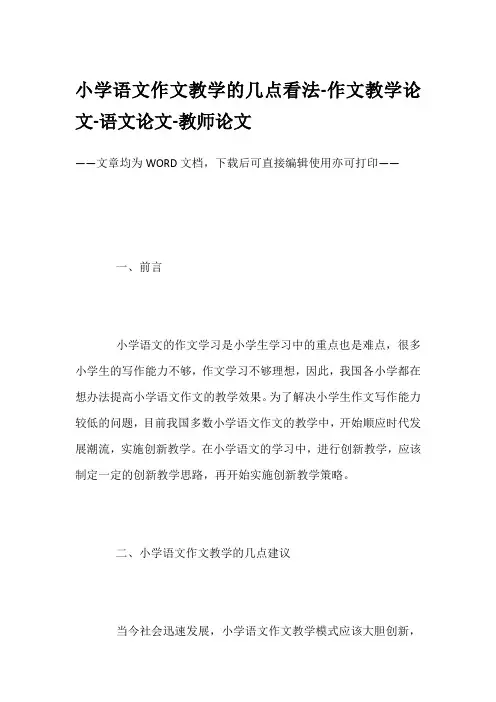 小学语文作文教学的几点看法-作文教学论文-语文论文-教师论文

——文章均为WORD文档，下载后可直接编辑使用亦可打印——

一、前言

小学语文的作文学习是小学生学习中的重点也是难点，很多小学生的写作能力不够，作文学习不够理想，因此，我国各小学都在想办法提高小学语文作文的教学效果。为了解决小学生作文写作能力较低的问题，目前我国多数小学语文作文的教学中，开始顺应时代发展潮流，实施创新教学。在小学语文的学习中，进行创新教学，应该制定一定的创新教学思路，再开始实施创新教学策略。

二、小学语文作文教学的几点建议

当今社会迅速发展，小学语文作文教学模式应该大胆创新，